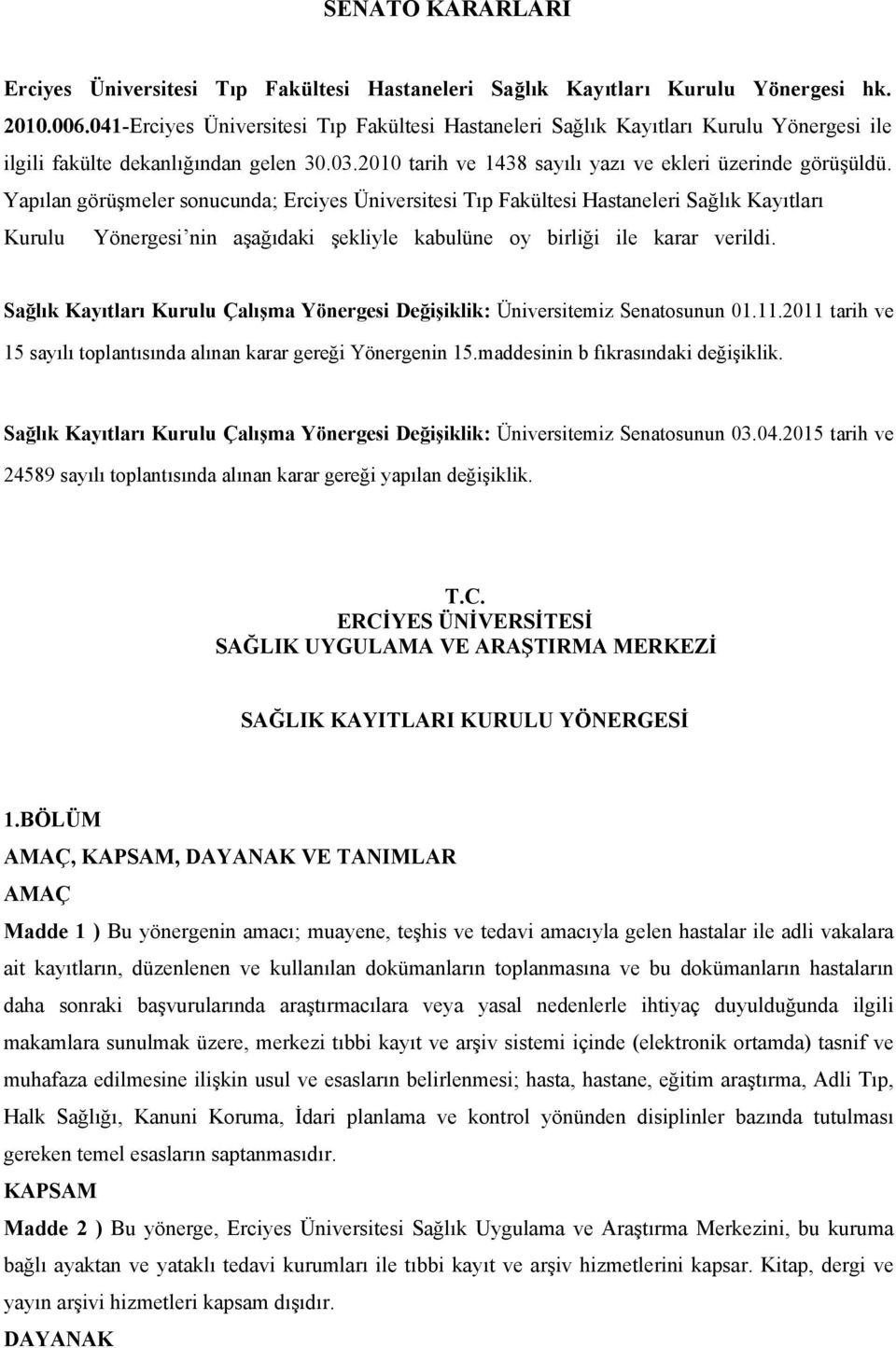 SENATO KARARLARI

Erciyes Üniversitesi Tıp Fakültesi Hastaneleri Sağlık Kayıtları Kurulu Yönergesi hk. 2010.006.041-Erciyes Üniversitesi Tıp Fakültesi Hastaneleri Sağlık Kayıtları Kurulu Yönergesi ile ilgili fakülte dekanlığından gelen 30.03.2010 tarih ve 1438 sayılı yazı ve ekleri üzerinde görüşüldü. Yapılan görüşmeler sonucunda; Erciyes Üniversitesi Tıp Fakültesi Hastaneleri Sağlık Kayıtları Kurulu Yönergesi'nin aşağıdaki şekliyle kabulüne oy birliği ile karar verildi.

Sağlık Kayıtları Kurulu Çalışma Yönergesi Değişiklik: Üniversitemiz Senatosunun 01.11.2011 tarih ve 15 sayılı toplantısında alınan karar gereği Yönergenin 15.maddesinin b fıkrasındaki değişiklik.

Sağlık Kayıtları Kurulu Çalışma Yönergesi Değişiklik: Üniversitemiz Senatosunun 03.04.2015 tarih ve 24589 sayılı toplantısında alınan karar gereği yapılan değişiklik.

T.C.
ERCİYES ÜNİVERSİTESİ
SAĞLIK UYGULAMA VE ARAŞTIRMA MERKEZİ

SAĞLIK KAYITLARI KURULU YÖNERGESİ

1.BÖLÜM
AMAÇ, KAPSAM, DAYANAK VE TANIMLAR
AMAÇ
Madde 1 ) Bu yönergenin amacı; muayene, teşhis ve tedavi amacıyla gelen hastalar ile adli vakalara ait kayıtların, düzenlenen ve kullanılan dokümanların toplanmasına ve bu dokümanların hastaların daha sonraki başvurularında araştırmacılara veya yasal nedenlerle ihtiyaç duyulduğunda ilgili makamlara sunulmak üzere, merkezi tıbbi kayıt ve arşiv sistemi içinde (elektronik ortamda) tasnif ve muhafaza edilmesine ilişkin usul ve esasların belirlenmesi; hasta, hastane, eğitim araştırma, Adli Tıp, Halk Sağlığı, Kanuni Koruma, İdari planlama ve kontrol yönünden disiplinler bazında tutulması gereken temel esasların saptanmasıdır.
KAPSAM
Madde 2 ) Bu yönerge, Erciyes Üniversitesi Sağlık Uygulama ve Araştırma Merkezini, bu kuruma bağlı ayaktan ve yataklı tedavi kurumları ile tıbbi kayıt ve arşiv hizmetlerini kapsar. Kitap, dergi ve yayın arşivi hizmetleri kapsam dışıdır.
DAYANAK